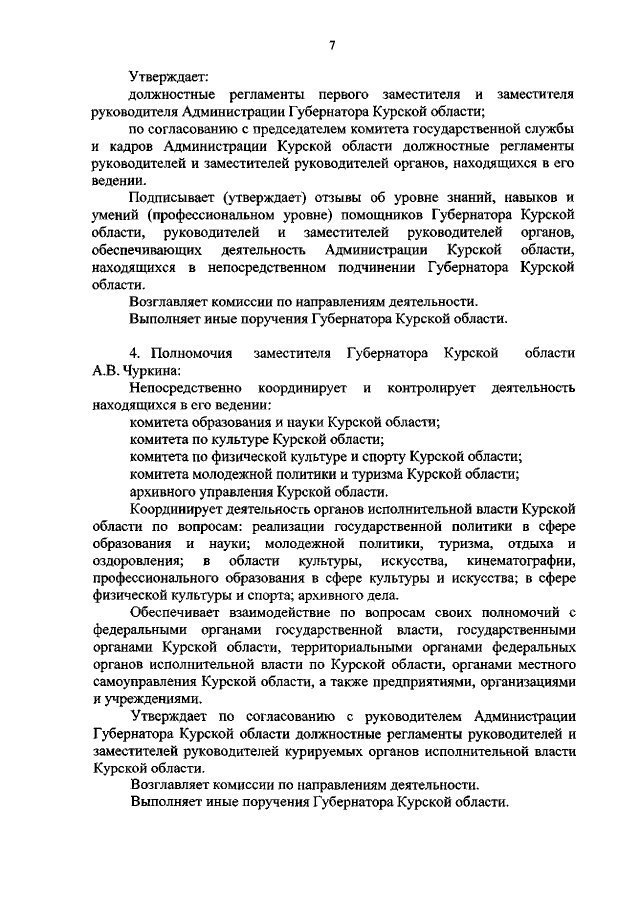 7

Утверждает:

должностные регламенты первого заместителя и заместителя руководителя Администрации Губернатора Курской области;

по согласованию с председателем комитета государственной службы и кадров Администрации Курской области должностные регламенты руководителей и заместителей руководителей органов, находящихся в его ведении.

Подписывает (утверждает) отзывы об уровне знаний, навыков и умений (профессиональном уровне) помощников Губернатора Курской области, руководителей и заместителей руководителей органов, обеспечивающих деятельность Администрации Курской области, находящихся в непосредственном подчинении Губернатора Курской области.

Возглавляет комиссии по направлениям деятельности.

Выполняет иные поручения Губернатора Курской области.

4. Полномочия заместителя Губернатора Курской области А.В. Чуркина:

Непосредственно координирует и контролирует деятельность находящихся в его ведении:

комитета образования и науки Курской области;

комитета по культуре Курской области;

комитета по физической культуре и спорту Курской области;

комитета молодежной политики и туризма Курской области;

архивного управления Курской области.

Координирует деятельность органов исполнительной власти Курской области по вопросам: реализации государственной политики в сфере образования и науки; молодежной политики, туризма, отдыха и оздоровления; в области культуры, искусства, кинематографии, профессионального образования в сфере культуры и искусства; в сфере физической культуры и спорта; архивного дела.

Обеспечивает взаимодействие по вопросам своих полномочий с федеральными органами государственной власти, государственными органами Курской области, территориальными органами федеральных органов исполнительной власти по Курской области, органами местного самоуправления Курской области, а также предприятиями, организациями и учреждениями.

Утверждает по согласованию с руководителем Администрации Губернатора Курской области должностные регламенты руководителей и заместителей руководителей курируемых органов исполнительной власти Курской области.

Возглавляет комиссии по направлениям деятельности.

Выполняет иные поручения Губернатора Курской области.